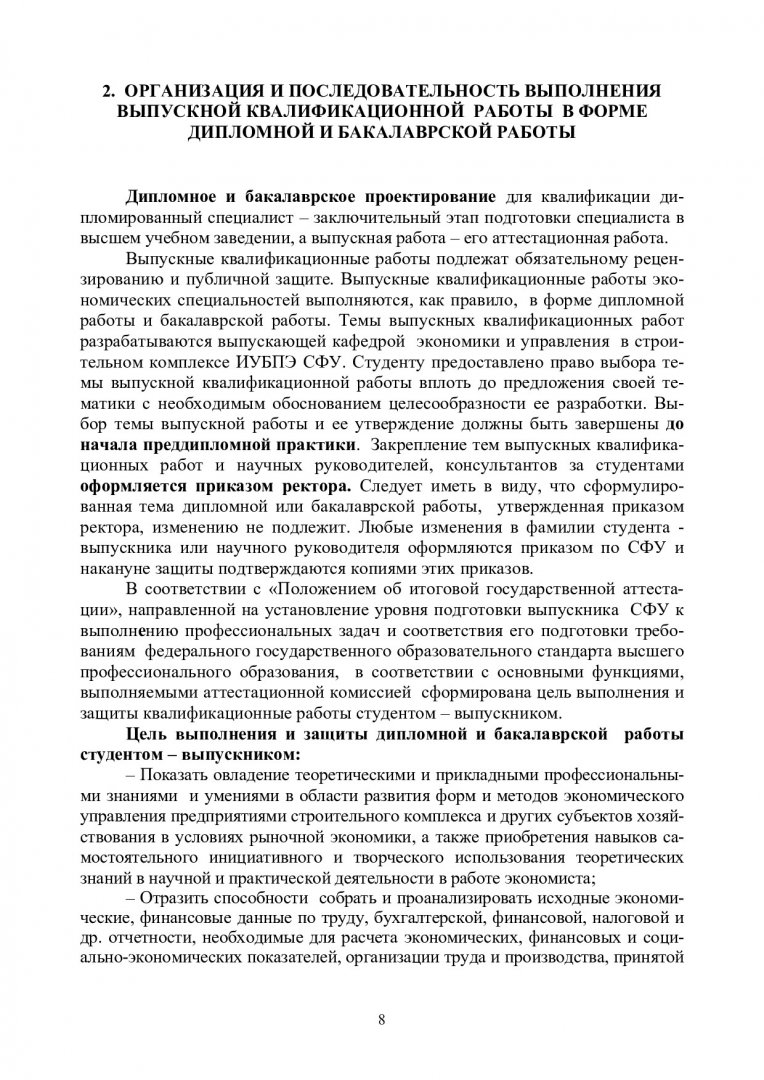 2. ОРГАНИЗАЦИЯ И ПОСЛЕДОВАТЕЛЬНОСТЬ ВЫПОЛНЕНИЯ ВЫПУСКНОЙ КВАЛИФИКАЦИОННОЙ РАБОТЫ В ФОРМЕ ДИПЛОМНОЙ И БАКАЛАВРСКОЙ РАБОТЫ

Дипломное и бакалаврское проектирование для квалификации дипломированный специалист – заключительный этап подготовки специалиста в высшем учебном заведении, а выпускная работа – его аттестационная работа.

Выпускные квалификационные работы подлежат обязательному рецензированию и публичной защите. Выпускные квалификационные работы экономических специальностей выполняются, как правило, в форме дипломной работы и бакалаврской работы. Темы выпускных квалификационных работ разрабатываются выпускающей кафедрой экономики и управления в строительном комплексе ИУБПЭ СФУ. Студенту предоставлено право выбора темы выпускной квалификационной работы вплоть до предложения своей тематики с необходимым обоснованием целесообразности ее разработки. Выбор темы выпускной работы и ее утверждение должны быть завершены до начала преддипломной практики. Закрепление тем выпускных квалификационных работ и научных руководителей, консультантов за студентами оформляется приказом ректора. Следует иметь в виду, что сформулированная тема дипломной или бакалаврской работы, утвержденная приказом ректора, изменению не подлежит. Любые изменения в фамилии студента - выпускника или научного руководителя оформляются приказом по СФУ и накануне защиты подтверждаются копиями этих приказов.

В соответствии с «Положением об итоговой государственной аттестации», направленной на установление уровня подготовки выпускника СФУ к выполнению профессиональных задач и соответствия его подготовки требованиям федерального государственного образовательного стандарта высшего профессионального образования, в соответствии с основными функциями, выполняемыми аттестационной комиссией сформирована цель выполнения и защиты квалификационные работы студентом – выпускником.

Цель выполнения и защиты дипломной и бакалаврской работы студентом – выпускником:

– Показать овладение теоретическими и прикладными профессиональными знаниями и умениями в области развития форм и методов экономического управления предприятиями строительного комплекса и других субъектов хозяйствования в условиях рыночной экономики, а также приобретения навыков самостоятельного инициативного и творческого использования теоретических знаний в научной и практической деятельности в работе экономиста;

– Отразить способности собрать и проанализировать исходные экономические, финансовые данные по труду, бухгалтерской, финансовой, налоговой и др. отчетности, необходимые для расчета экономических, финансовых и социально-экономических показателей, организации труда и производства, принятой

8